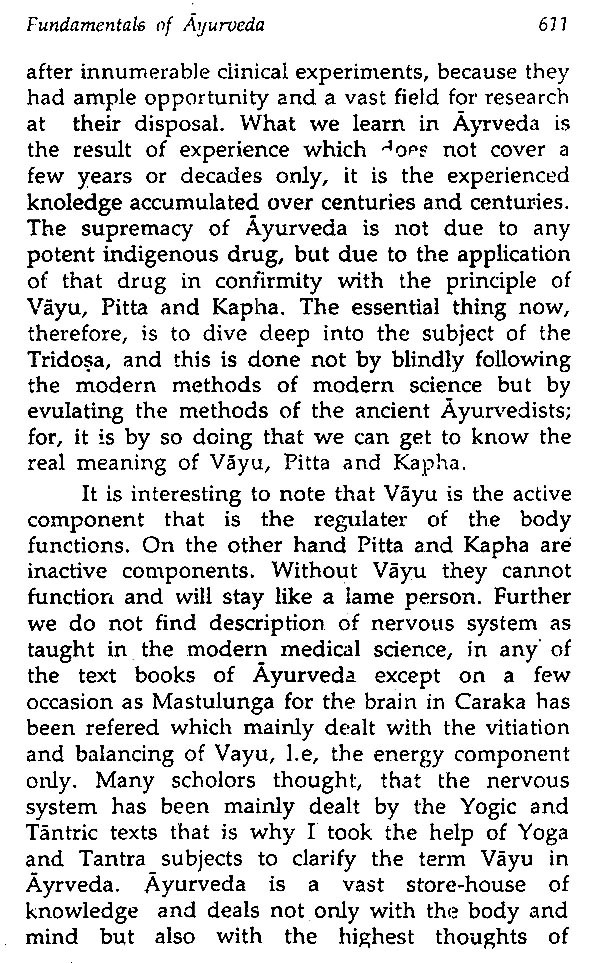 Fundamentals of Āyurveda 611

after innumerable clinical experiments, because they had ample opportunity and a vast field for research at their disposal. What we learn in Āyrveda is the result of experience which does not cover a few years or decades only, it is the experienced knoledge accumulated over centuries and centuries. The supremacy of Āyurveda is not due to any potent indigenous drug, but due to the application of that drug in confirmity with the principle of Vāyu, Pitta and Kapha. The essential thing now, therefore, is to dive deep into the subject of the Tridoṣa, and this is done not by blindly following the modern methods of modern science but by evulating the methods of the ancient Āyurvedists; for, it is by so doing that we can get to know the real meaning of Vāyu, Pitta and Kapha.

It is interesting to note that Vāyu is the active component that is the regulater of the body functions. On the other hand Pitta and Kapha are inactive components. Without Vāyu they cannot function and will stay like a lame person. Further we do not find description of nervous system as taught in the modern medical science, in any of the text books of Āyurveda except on a few occasion as Mastulunga for the brain in Caraka has been refered which mainly dealt with the vitiation and balancing of Vayu, I.e, the energy component only. Many scholors thought, that the nervous system has been mainly dealt by the Yogic and Tāntric texts that is why I took the help of Yoga and Tantra subjects to clarify the term Vāyu in Āyrveda. Āyurveda is a vast store-house of knowledge and deals not only with the body and mind but also with the highest thoughts of